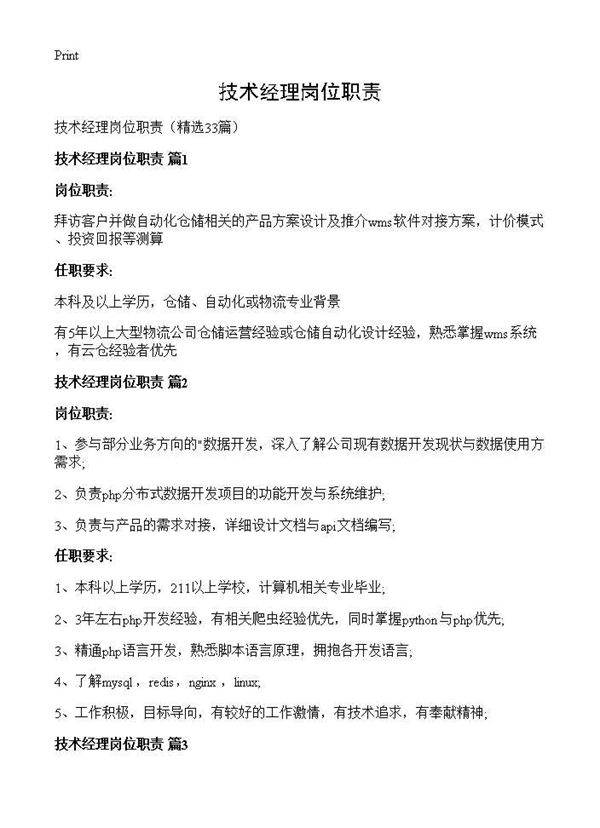 Print

技术经理岗位职责

技术经理岗位职责（精选33篇）

技术经理岗位职责 篇1

岗位职责:

拜访客户并做自动化仓储相关的产品方案设计及推介wms软件对接方案，计价模式、投资回报等测算

任职要求:

本科及以上学历，仓储、自动化或物流专业背景

有5年以上大型物流公司仓储运营经验或仓储自动化设计经验，熟悉掌握wms系统，有云仓经验者优先

技术经理岗位职责 篇2

岗位职责:

1、参与部分业务方向的"数据开发，深入了解公司现有数据开发现状与数据使用方需求;

2、负责php分布式数据开发项目的功能开发与系统维护;

3、负责与产品的需求对接，详细设计文档与api文档编写;

任职要求:

1、本科以上学历，211以上学校，计算机相关专业毕业;

2、3年左右php开发经验，有相关爬虫经验优先，同时掌握python与php优先;

3、精通php语言开发，熟悉脚本语言原理，拥抱各开发语言;

4、了解mysql，redis，nginx，linux;

5、工作积极，目标导向，有较好的工作激情，有技术追求，有奉献精神;

技术经理岗位职责 篇3